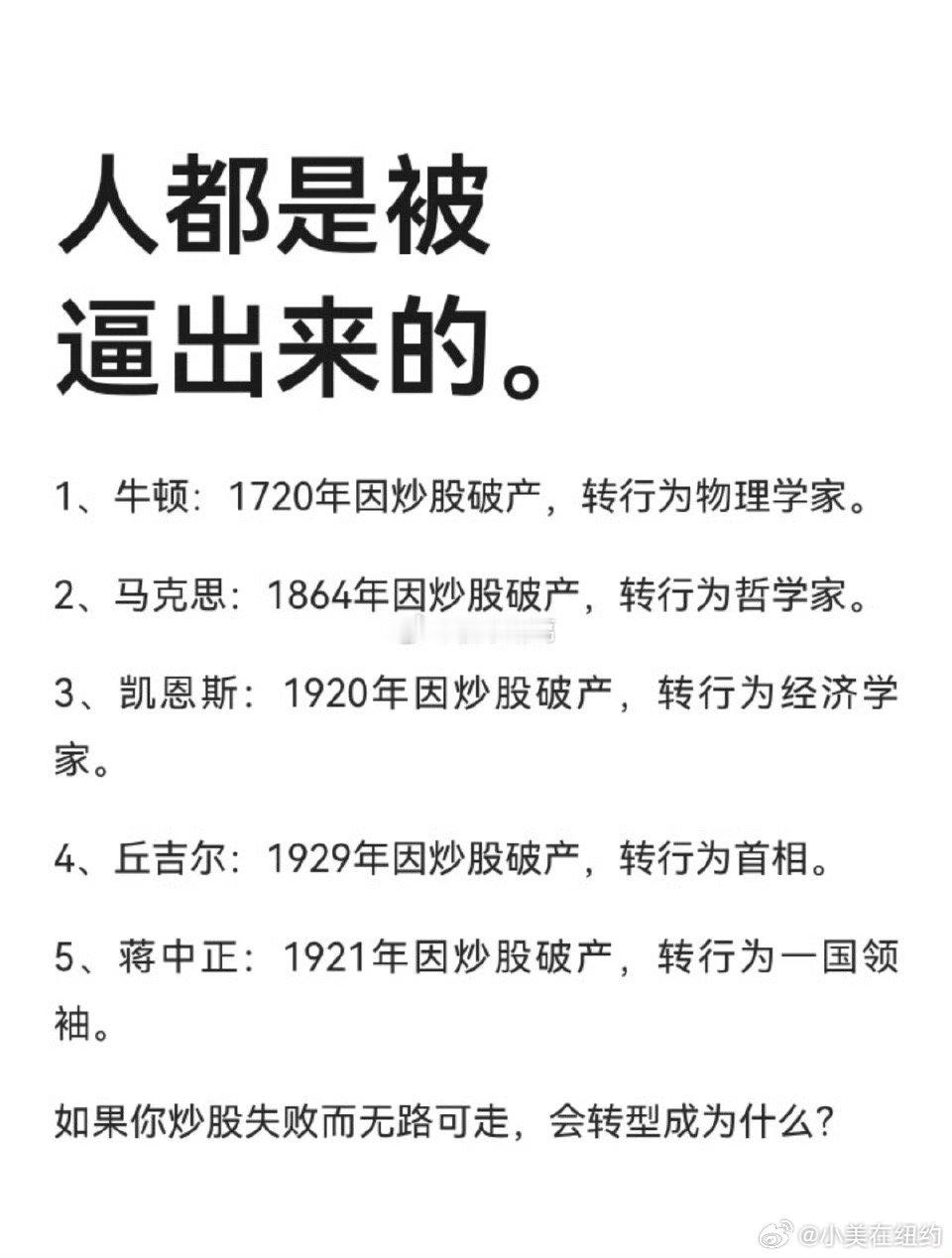 人都是被
逼出来的。

1、牛顿：1720年因炒股破产，转行为物理学家。

2、马克思：1864年因炒股破产，转行为哲学家。

3、凯恩斯：1920年因炒股破产，转行为经济学家。

4、丘吉尔：1929年因炒股破产，转行为首相。

5、蒋中正：1921年因炒股破产，转行为一国领袖。

如果你炒股失败而无路可走，会转型成为什么？

@小美在纽约